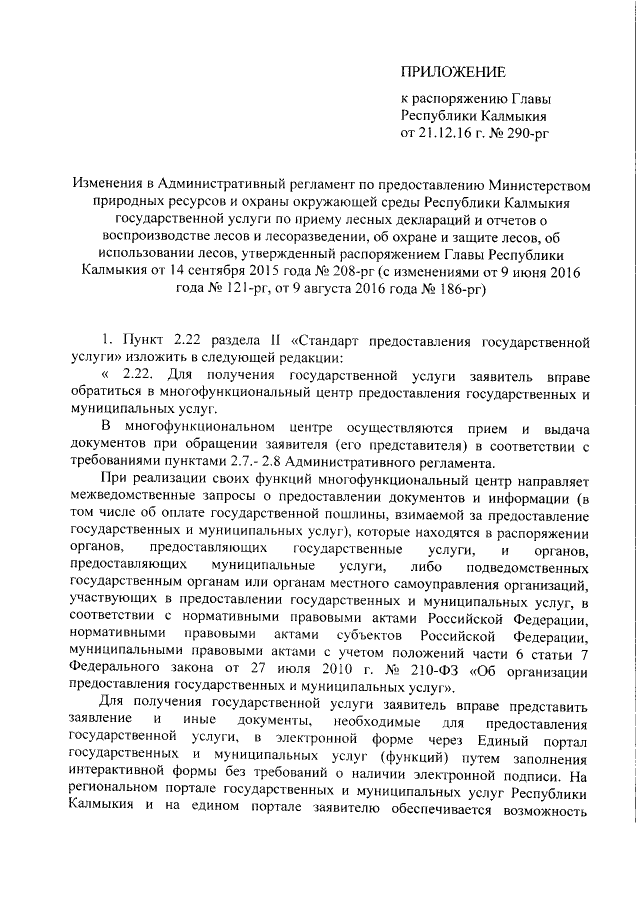 ПРИЛОЖЕНИЕ

к распоряжению Главы Республики Калмыкия от 21.12.16 г. № 290-рг

Изменения в Административный регламент по предоставлению Министерством природных ресурсов и охраны окружающей среды Республики Калмыкия государственной услуги по приему лесных деклараций и отчетов о воспроизводстве лесов и лесоразведении, об охране и защите лесов, об использовании лесов, утвержденный распоряжением Главы Республики Калмыкия от 14 сентября 2015 года № 208-рг (с изменениями от 9 июня 2016 года № 121-рг, от 9 августа 2016 года № 186-рг)

1. Пункт 2.22 раздела II «Стандарт предоставления государственной услуги» изложить в следующей редакции:

« 2.22. Для получения государственной услуги заявитель вправе обратиться в многофункциональный центр предоставления государственных и муниципальных услуг.

В многофункциональном центре осуществляются прием и выдача документов при обращении заявителя (его представителя) в соответствии с требованиями пунктами 2.7.- 2.8 Административного регламента.

При реализации своих функций многофункциональный центр направляет межведомственные запросы о предоставлении документов и информации (в том числе об оплате государственной пошлины, взимаемой за предоставление государственных и муниципальных услуг), которые находятся в распоряжении органов, предоставляющих государственные услуги, и органов, предоставляющих муниципальные услуги, либо подведомственных государственным органам или органам местного самоуправления организаций, участвующих в предоставлении государственных и муниципальных услуг, в соответствии с нормативными правовыми актами Российской Федерации, нормативными правовыми актами субъектов Российской Федерации, муниципальными правовыми актами с учетом положений части 6 статьи 7 Федерального закона от 27 июля 2010 г. № 210-ФЗ «Об организации предоставления государственных и муниципальных услуг».

Для получения государственной услуги заявитель вправе представить заявление и иные документы, необходимые для предоставления государственной услуги, в электронной форме через Единый портал государственных и муниципальных услуг (функций) путем заполнения интерактивной формы без требований о наличии электронной подписи. На региональном портале государственных и муниципальных услуг Республики Калмыкия и на едином портале заявителю обеспечивается возможность